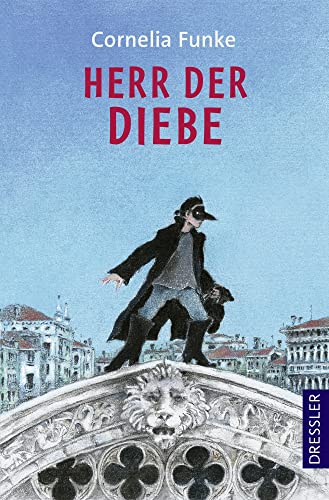 Cornelia Funke

HERR DER DIEBE

DRESSLER